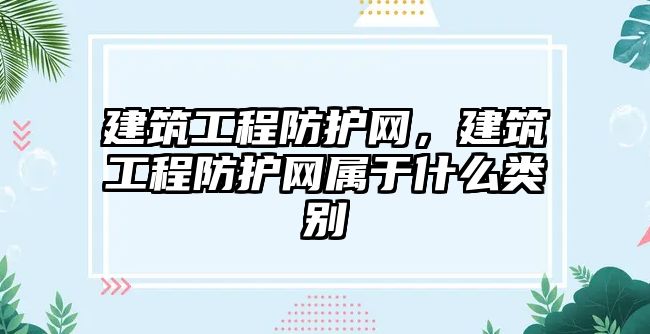 建筑工程防护网，建筑工程防护网属于什么类别